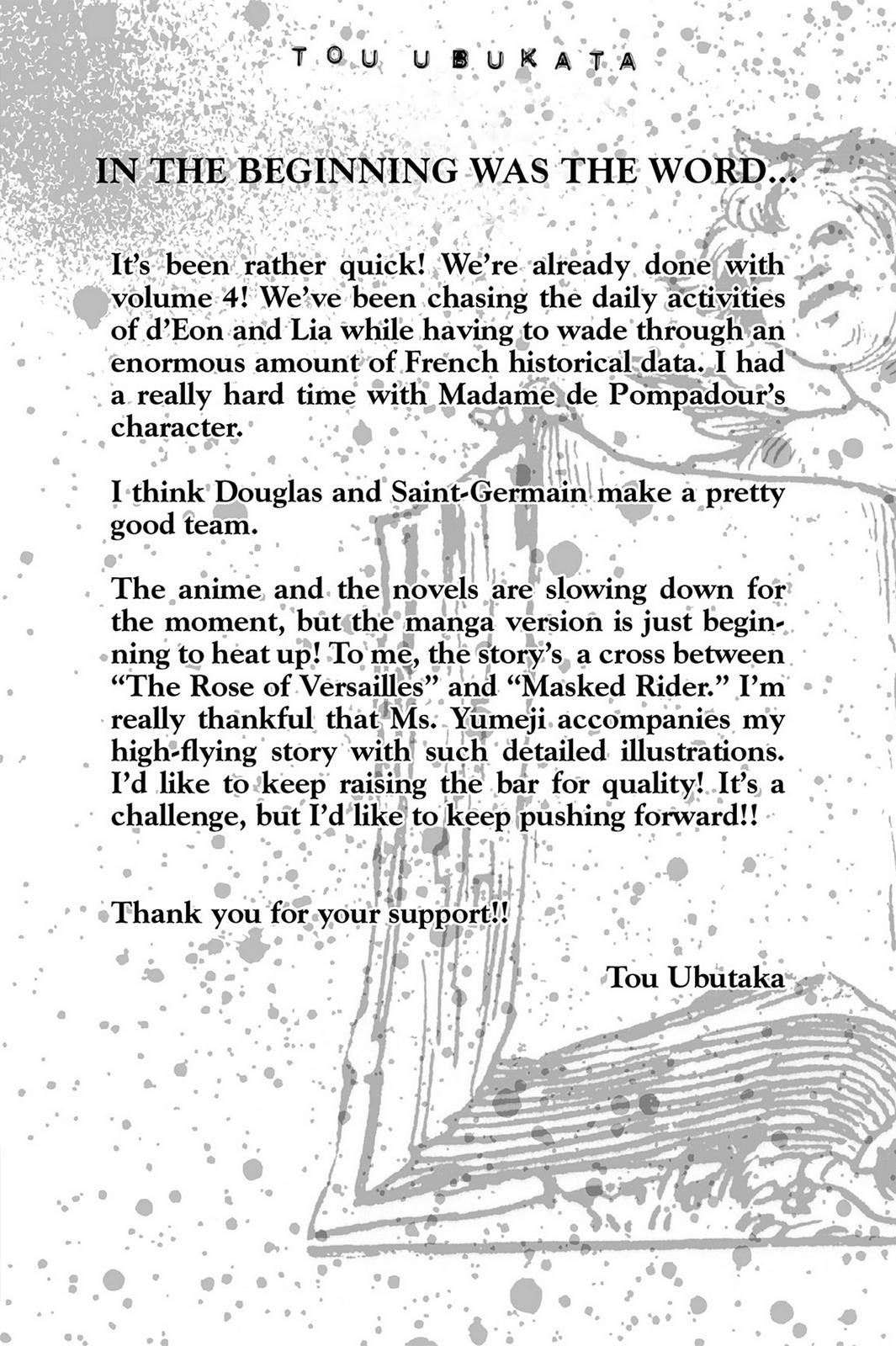 TOU UBUKATA

IN THE BEGINNING WAS THE WORD...

It's been rather quick! We're already done with volume 4! We've been chasing the daily activities of d'Eon and Lia while having to wade through an enormous amount of French historical data. I had a really hard time with Madame de Pompadour's character.

I think Douglas and Saint-Germain make a pretty good team.

The anime and the novels are slowing down for the moment, but the manga version is just beginning to heat up! To me, the story's a cross between "The Rose of Versailles" and "Masked Rider." I'm really thankful that Ms. Yumeji accompanies my high-flying story with such detailed illustrations. I'd like to keep raising the bar for quality! It's a challenge, but I'd like to keep pushing forward!!

Thank you for your support!!

Tou Ubutaka